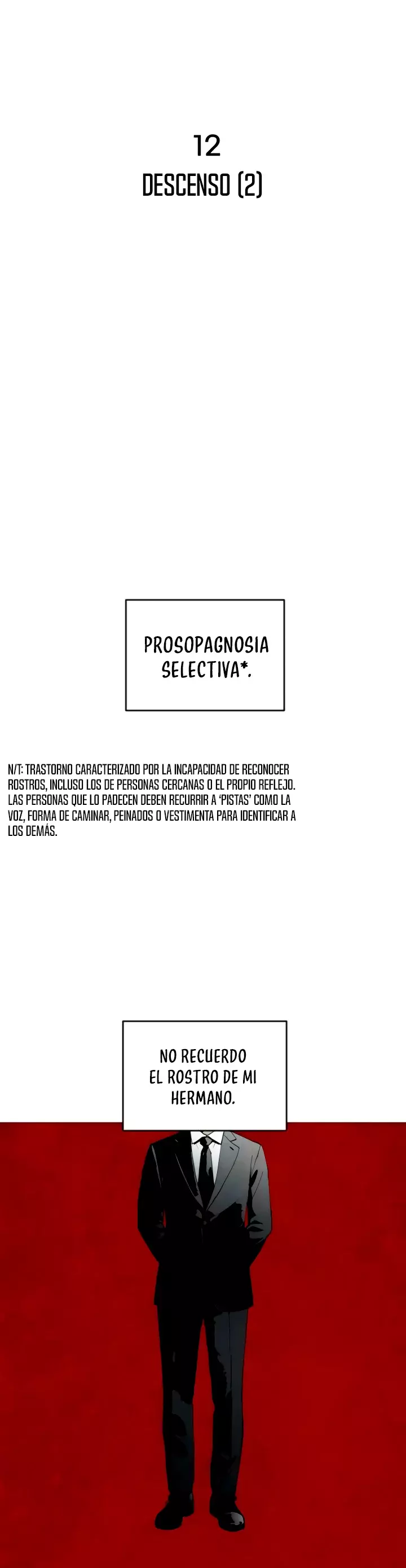 12
DESCENSO (2)

PROSOPAGNOSIA SELECTIVA*.

N/T: TRASTORNO CARACTERIZADO POR LA INCAPACIDAD DE RECONOCER ROSTROS, INCLUSO LOS DE PERSONAS CERCANAS O EL PROPIO REFLEJO. LAS PERSONAS QUE LO PADECEN DEBEN RECURRIR A 'PISTAS' COMO LA VOZ, FORMA DE CAMINAR, PEINADOS O VESTIMENTA PARA IDENTIFICAR A LOS DEMÁS.

NO RECUERDO EL ROSTRO DE MI HERMANO.